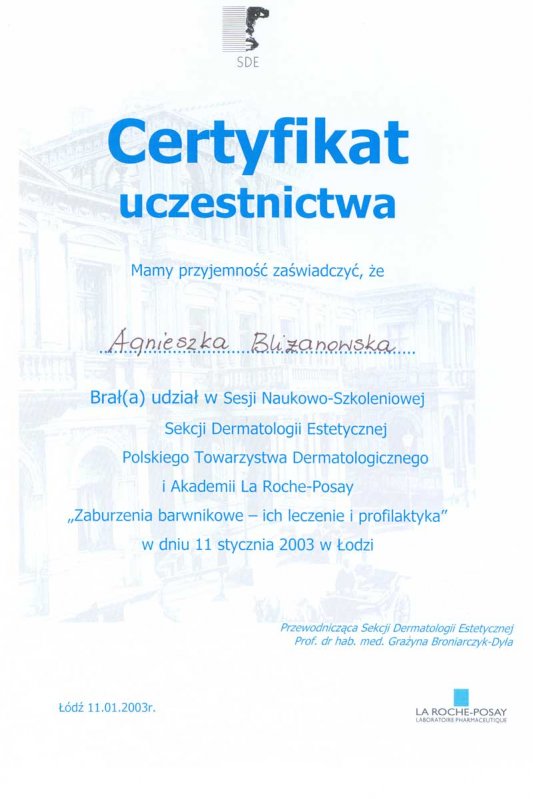 SDE

Certyfikat uczestnictwa

Mamy przyjemność zaświadczyć, że

Agnieszka Blizanowska

Brał(a) udział w Sesji Naukowo-Szkoleniowej
Sekcji Dermatologii Estetycznej
Polskiego Towarzystwa Dermatologicznego
i Akademii La Roche-Posay
„Zaburzenia barwnikowe – ich leczenie i profilaktyka"
w dniu 11 stycznia 2003 w Łodzi

Przewodnicząca Sekcji Dermatologii Estetycznej
Prof. dr hab. med. Grażyna Broniarczyk-Dyła

Łódź 11.01.2003r.

LA ROCHE-POSAY
LABORATOIRE PHARMACEUTIQUE